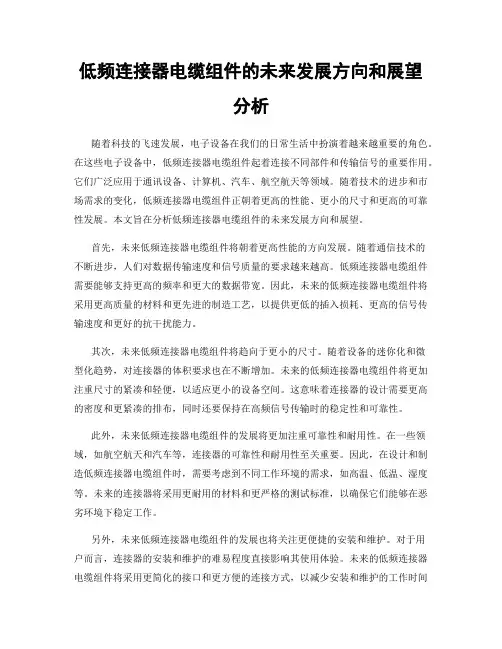 低频连接器电缆组件的未来发展方向和展望分析

随着科技的飞速发展，电子设备在我们的日常生活中扮演着越来越重要的角色。在这些电子设备中，低频连接器电缆组件起着连接不同部件和传输信号的重要作用。它们广泛应用于通讯设备、计算机、汽车、航空航天等领域。随着技术的进步和市场需求的变化，低频连接器电缆组件正朝着更高的性能、更小的尺寸和更高的可靠性发展。本文旨在分析低频连接器电缆组件的未来发展方向和展望。

首先，未来低频连接器电缆组件将朝着更高性能的方向发展。随着通信技术的不断进步，人们对数据传输速度和信号质量的要求越来越高。低频连接器电缆组件需要能够支持更高的频率和更大的数据带宽。因此，未来的低频连接器电缆组件将采用更高质量的材料和更先进的制造工艺，以提供更低的插入损耗、更高的信号传输速度和更好的抗干扰能力。

其次，未来低频连接器电缆组件将趋向于更小的尺寸。随着设备的迷你化和微型化趋势，对连接器的体积要求也在不断增加。未来的低频连接器电缆组件将更加注重尺寸的紧凑和轻便，以适应更小的设备空间。这意味着连接器的设计需要更高的密度和更紧凑的排布，同时还要保持在高频信号传输时的稳定性和可靠性。

此外，未来低频连接器电缆组件的发展将更加注重可靠性和耐用性。在一些领域，如航空航天和汽车等，连接器的可靠性和耐用性至关重要。因此，在设计和制造低频连接器电缆组件时，需要考虑到不同工作环境的需求，如高温、低温、湿度等。未来的连接器将采用更耐用的材料和更严格的测试标准，以确保它们能够在恶劣环境下稳定工作。

另外，未来低频连接器电缆组件的发展也将关注更便捷的安装和维护。对于用户而言，连接器的安装和维护的难易程度直接影响其使用体验。未来的低频连接器电缆组件将采用更简化的接口和更方便的连接方式，以减少安装和维护的工作时间